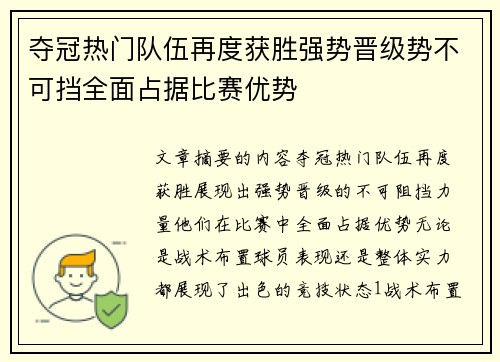 夺冠热门队伍再度获胜强势晋级势不可挡全面占据比赛优势

文章摘要的内容夺冠热门队伍再度获胜展现出强势晋级的不可阻挡力量他们在比赛中全面占据优势无论是战术布置球员表现还是整体实力都展现了出色的竞技状态1战术布置